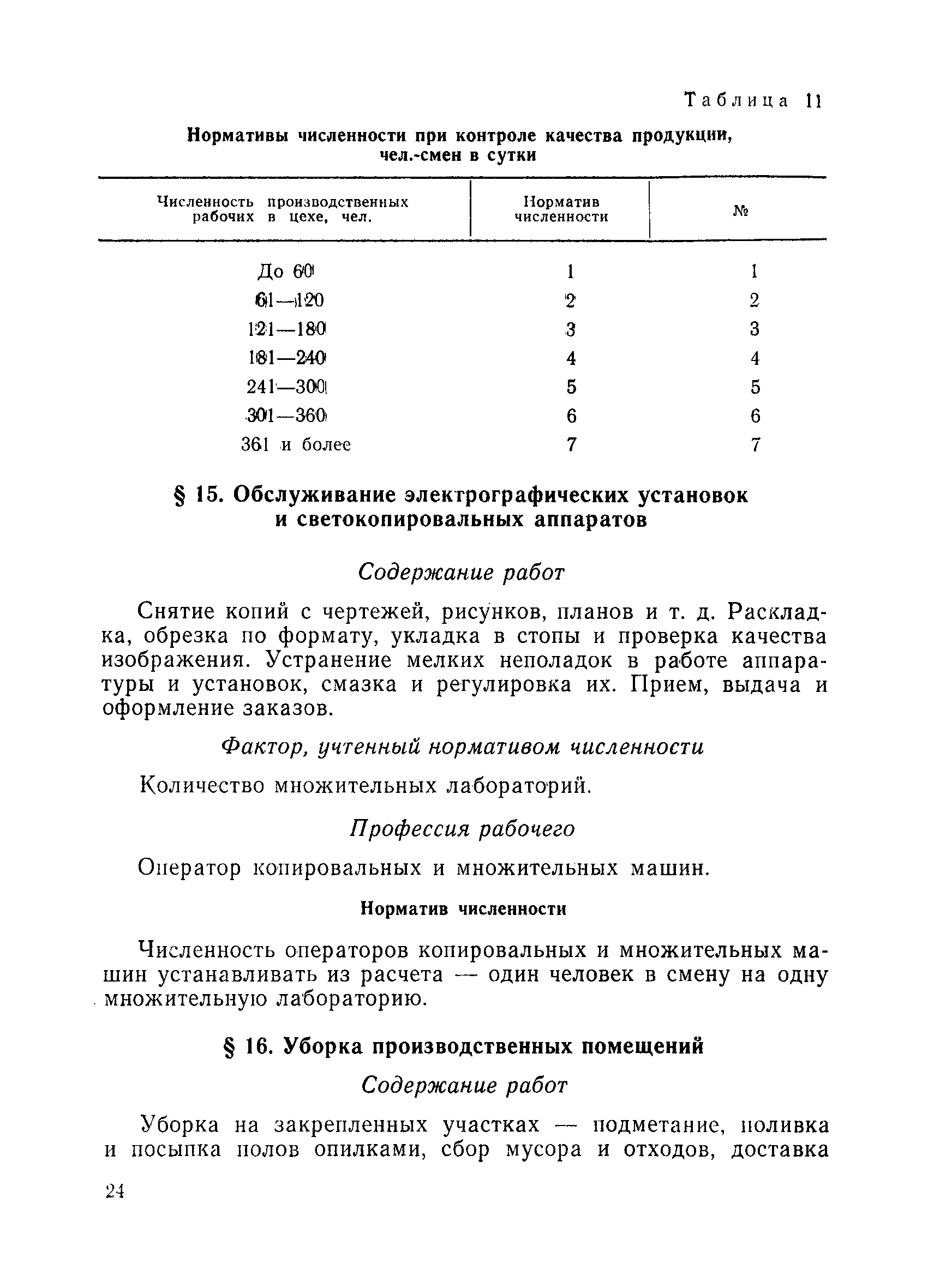 Таблица 11

Нормативы численности при контроле качества продукции, чел.-смен в сутки

| Численность производственных рабочих в цехе, чел. | Норматив численности | № |
|---|---|---|
| До 60 | 1 | 1 |
| 61—120 | 2 | 2 |
| 121—180 | 3 | 3 |
| 181—240 | 4 | 4 |
| 241—300 | 5 | 5 |
| 301—360 | 6 | 6 |
| 361 и более | 7 | 7 |

§ 15. Обслуживание электрографических установок и светокопировальных аппаратов

Содержание работ

Снятие копий с чертежей, рисунков, планов и т. д. Раскладка, обрезка по формату, укладка в стопы и проверка качества изображения. Устранение мелких неполадок в работе аппаратуры и установок, смазка и регулировка их. Прием, выдача и оформление заказов.

Фактор, учтенный нормативом численности

Количество множительных лабораторий.

Профессия рабочего

Оператор копировальных и множительных машин.

Норматив численности

Численность операторов копировальных и множительных машин устанавливать из расчета — один человек в смену на одну множительную лабораторию.

§ 16. Уборка производственных помещений

Содержание работ

Уборка на закрепленных участках — подметание, поливка и посыпка полов опилками, сбор мусора и отходов, доставка

24